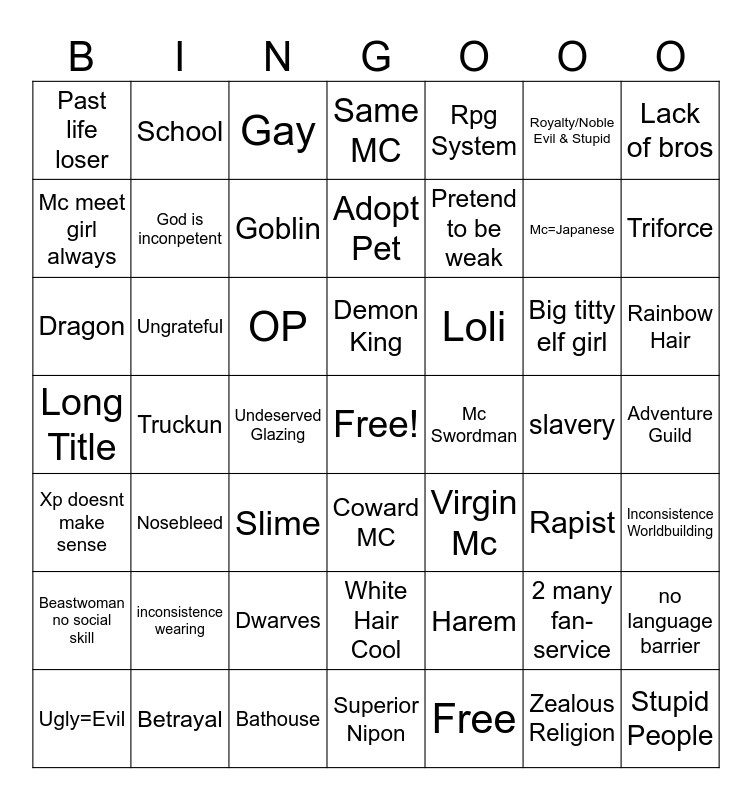 | B | I | N | G | O | O | O |
|---|---|---|---|---|---|---|
| Past life loser | School | Gay | Same MC | Rpg System | Royalty/Noble Evil & Stupid | Lack of bros |
| Mc meet girl always | God is inconpetent | Goblin | Adopt Pet | Pretend to be weak | Mc=Japanese | Triforce |
| Dragon | Ungrateful | OP | Demon King | Loli | Big titty elf girl | Rainbow Hair |
| Long Title | Truckun | Undeserved Glazing | Free! | Mc Swordman | slavery | Adventure Guild |
| Xp doesnt make sense | Nosebleed | Slime | Coward MC | Virgin Mc | Rapist | Inconsistence Worldbuilding |
| Beastwoman no social skill | inconsistence wearing | Dwarves | White Hair Cool | Harem | 2 many fan-service | no language barrier |
| Ugly=Evil | Betrayal | Bathouse | Superior Nipon | Free | Zealous Religion | Stupid People |